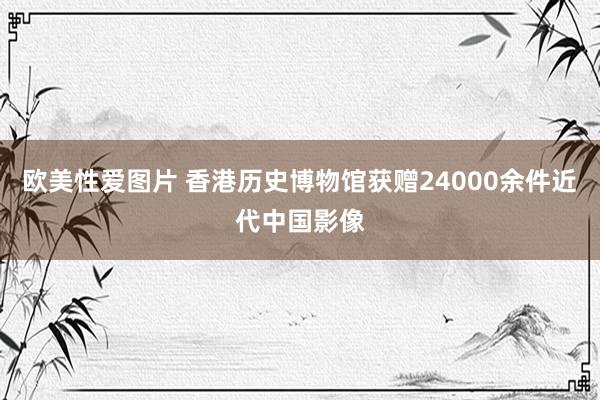 欧美性爱图片 香港历史博物馆获赠24000余件近代中国影像